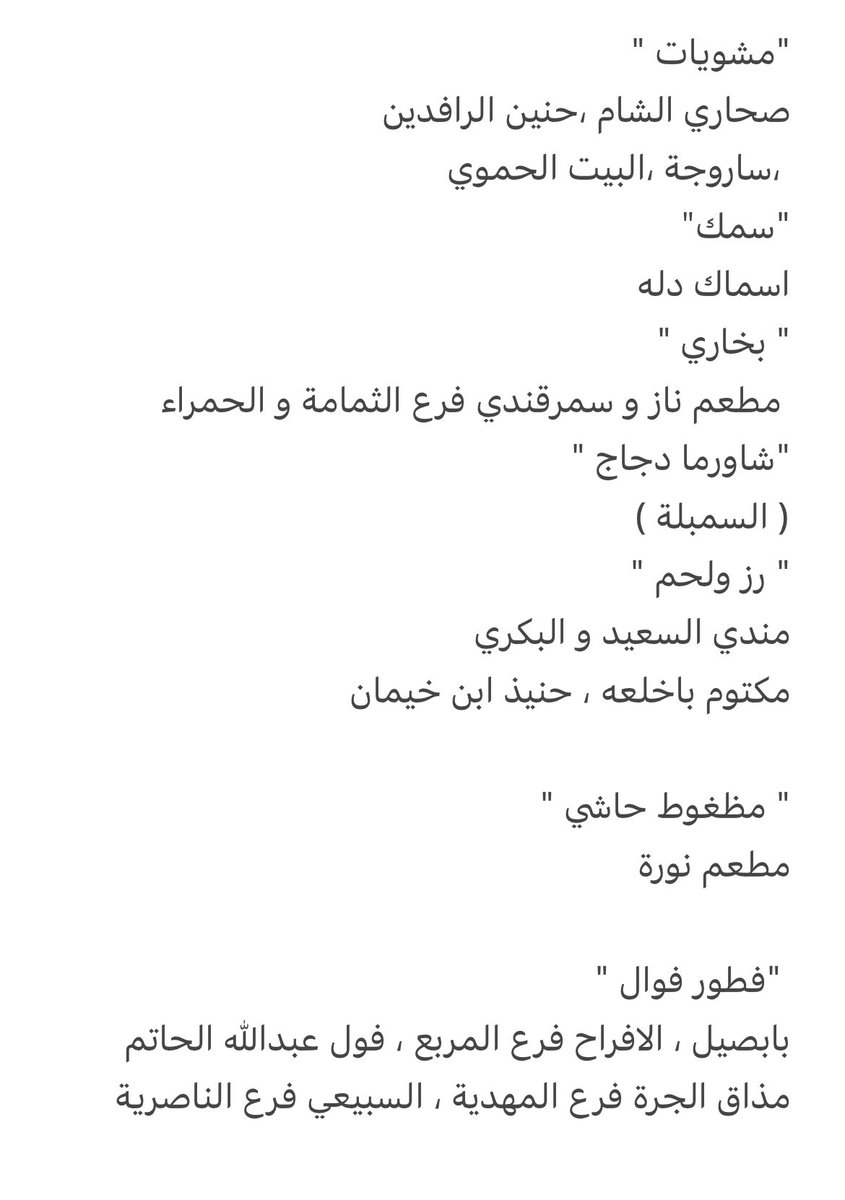 "مشويات "
صحاري الشام ،حنين الرافدين
،ساروجة ،البيت الحموي
"سمك"
اسماك دله
" بخاري "
مطعم ناز و سمرقندي فرع الثمامة و الحمراء
"شاورما دجاج "
( السمبلة )
" رز ولحم "
مندي السعيد و البكري
مكتوم باخلعه ، حنيذ ابن خيمان

" مظغوط حاشي "
مطعم نورة

"فطور فوال "
بابصيل ، الافراح فرع المربع ، فول عبدالله الحاتم
مذاق الجرة فرع المهدية ، السبيعي فرع الناصرية